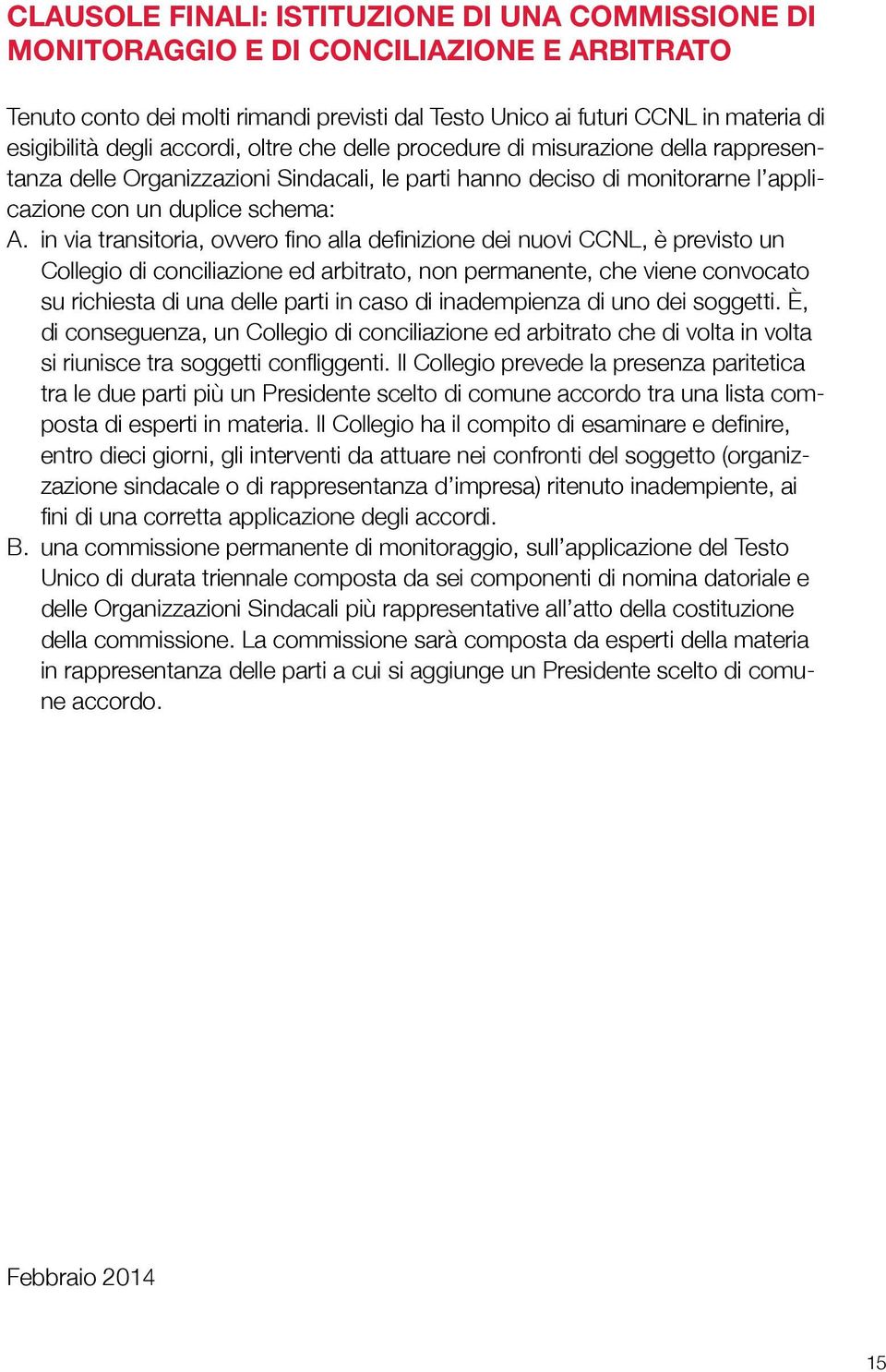 CLAUSOLE FINALI: ISTITUZIONE DI UNA COMMISSIONE DI MONITORAGGIO E DI CONCILIAZIONE E ARBITRATO

Tenuto conto dei molti rimandi previsti dal Testo Unico ai futuri CCNL in materia di esigibilità degli accordi, oltre che delle procedure di misurazione della rappresentanza delle Organizzazioni Sindacali, le parti hanno deciso di monitorarne l'applicazione con un duplice schema:

A. in via transitoria, ovvero fino alla definizione dei nuovi CCNL, è previsto un Collegio di conciliazione ed arbitrato, non permanente, che viene convocato su richiesta di una delle parti in caso di inadempienza di uno dei soggetti. È, di conseguenza, un Collegio di conciliazione ed arbitrato che di volta in volta si riunisce tra soggetti confliggenti. Il Collegio prevede la presenza paritetica tra le due parti più un Presidente scelto di comune accordo tra una lista composta di esperti in materia. Il Collegio ha il compito di esaminare e definire, entro dieci giorni, gli interventi da attuare nei confronti del soggetto (organizzazione sindacale o di rappresentanza d'impresa) ritenuto inadempiente, ai fini di una corretta applicazione degli accordi.

B. una commissione permanente di monitoraggio, sull'applicazione del Testo Unico di durata triennale composta da sei componenti di nomina datoriale e delle Organizzazioni Sindacali più rappresentative all'atto della costituzione della commissione. La commissione sarà composta da esperti della materia in rappresentanza delle parti a cui si aggiunge un Presidente scelto di comune accordo.

Febbraio 2014

15